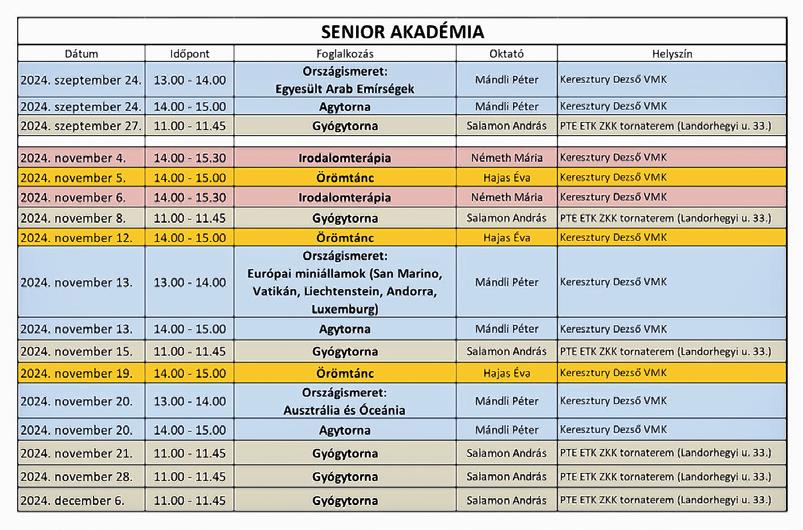 SENIOR AKADÉMIA

| Dátum | Időpont | Foglalkozás | Oktató | Helyszín |
|---|---|---|---|---|
| 2024. szeptember 24. | 13.00 - 14.00 | Országismeret: Egyesült Arab Emírségek | Mándli Péter | Keresztury Dezső VMK |
| 2024. szeptember 24. | 14.00 - 15.00 | Agytorna | Mándli Péter | Keresztury Dezső VMK |
| 2024. szeptember 27. | 11.00 - 11.45 | Gyógytorna | Salamon András | PTE ETK ZKK tornaterem (Landorhegyi u. 33.) |
| | | | | |
| 2024. november 4. | 14.00 - 15.30 | Irodalomterápia | Németh Mária | Keresztury Dezső VMK |
| 2024. november 5. | 14.00 - 15.00 | Örömtánc | Hajas Éva | Keresztury Dezső VMK |
| 2024. november 6. | 14.00 - 15.30 | Irodalomterápia | Németh Mária | Keresztury Dezső VMK |
| 2024. november 8. | 11.00 - 11.45 | Gyógytorna | Salamon András | PTE ETK ZKK tornaterem (Landorhegyi u. 33.) |
| 2024. november 12. | 14.00 - 15.00 | Örömtánc | Hajas Éva | Keresztury Dezső VMK |
| 2024. november 13. | 13.00 - 14.00 | Országismeret: Európai miniállamok (San Marino, Vatikán, Liechtenstein, Andorra, Luxemburg) | Mándli Péter | Keresztury Dezső VMK |
| 2024. november 13. | 14.00 - 15.00 | Agytorna | Mándli Péter | Keresztury Dezső VMK |
| 2024. november 15. | 11.00 - 11.45 | Gyógytorna | Salamon András | PTE ETK ZKK tornaterem (Landorhegyi u. 33.) |
| 2024. november 19. | 14.00 - 15.00 | Örömtánc | Hajas Éva | Keresztury Dezső VMK |
| 2024. november 20. | 13.00 - 14.00 | Országismeret: Ausztrália és Óceánia | Mándli Péter | Keresztury Dezső VMK |
| 2024. november 20. | 14.00 - 15.00 | Agytorna | Mándli Péter | Keresztury Dezső VMK |
| 2024. november 21. | 11.00 - 11.45 | Gyógytorna | Salamon András | PTE ETK ZKK tornaterem (Landorhegyi u. 33.) |
| 2024. november 28. | 11.00 - 11.45 | Gyógytorna | Salamon András | PTE ETK ZKK tornaterem (Landorhegyi u. 33.) |
| 2024. december 6. | 11.00 - 11.45 | Gyógytorna | Salamon András | PTE ETK ZKK tornaterem (Landorhegyi u. 33.) |